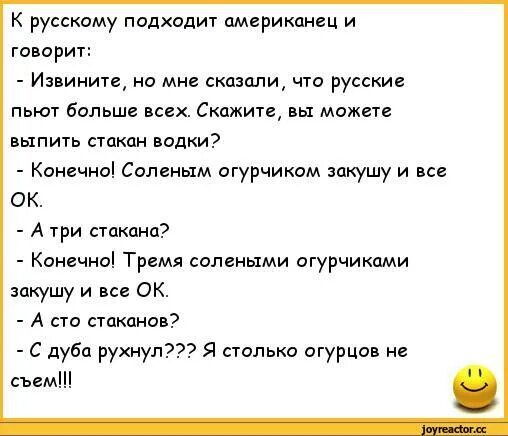 К русскому подходит американец и говорит:

- Извините, но мне сказали, что русские пьют больше всех. Скажите, вы можете выпить стакан водки?

- Конечно! Соленым огурчиком закушу и все ОК.

- А три стакана?

- Конечно! Тремя солеными огурчиками закушу и все ОК.

- А сто стаканов?

- С дуба рухнул??? Я столько огурцов не съем!!!

joyreactor.cc